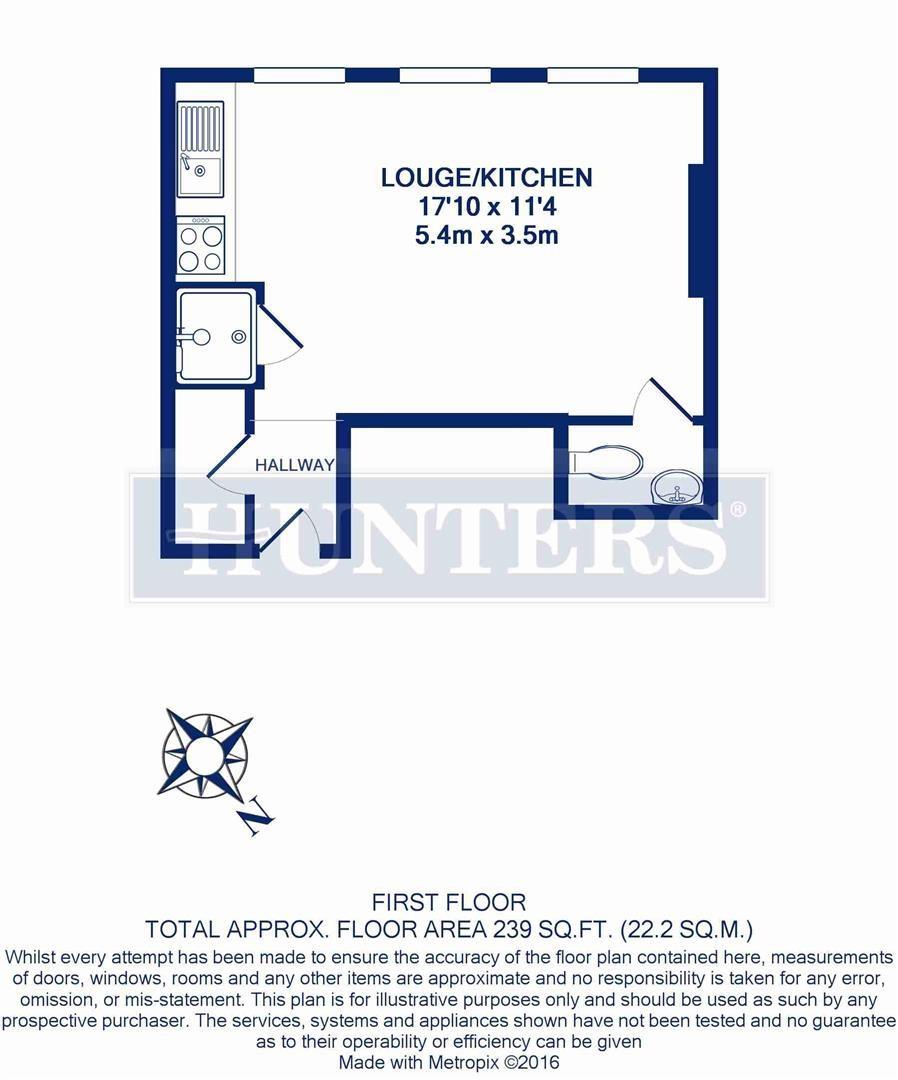 LOUGE/KITCHEN
17'10 x 11'4
5.4m x 3.5m

HALLWAY

HUNTERS®

N

FIRST FLOOR
TOTAL APPROX. FLOOR AREA 239 SQ.FT. (22.2 SQ.M.)
Whilst every attempt has been made to ensure the accuracy of the floor plan contained here, measurements of doors, windows, rooms and any other items are approximate and no responsibility is taken for any error, omission, or mis-statement. This plan is for illustrative purposes only and should be used as such by any prospective purchaser. The services, systems and appliances shown have not been tested and no guarantee as to their operability or efficiency can be given
Made with Metropix ©2016